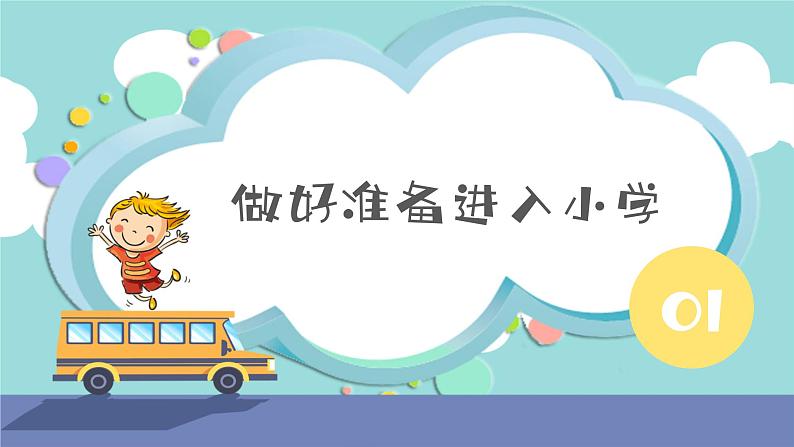 做好准备进入小学

01